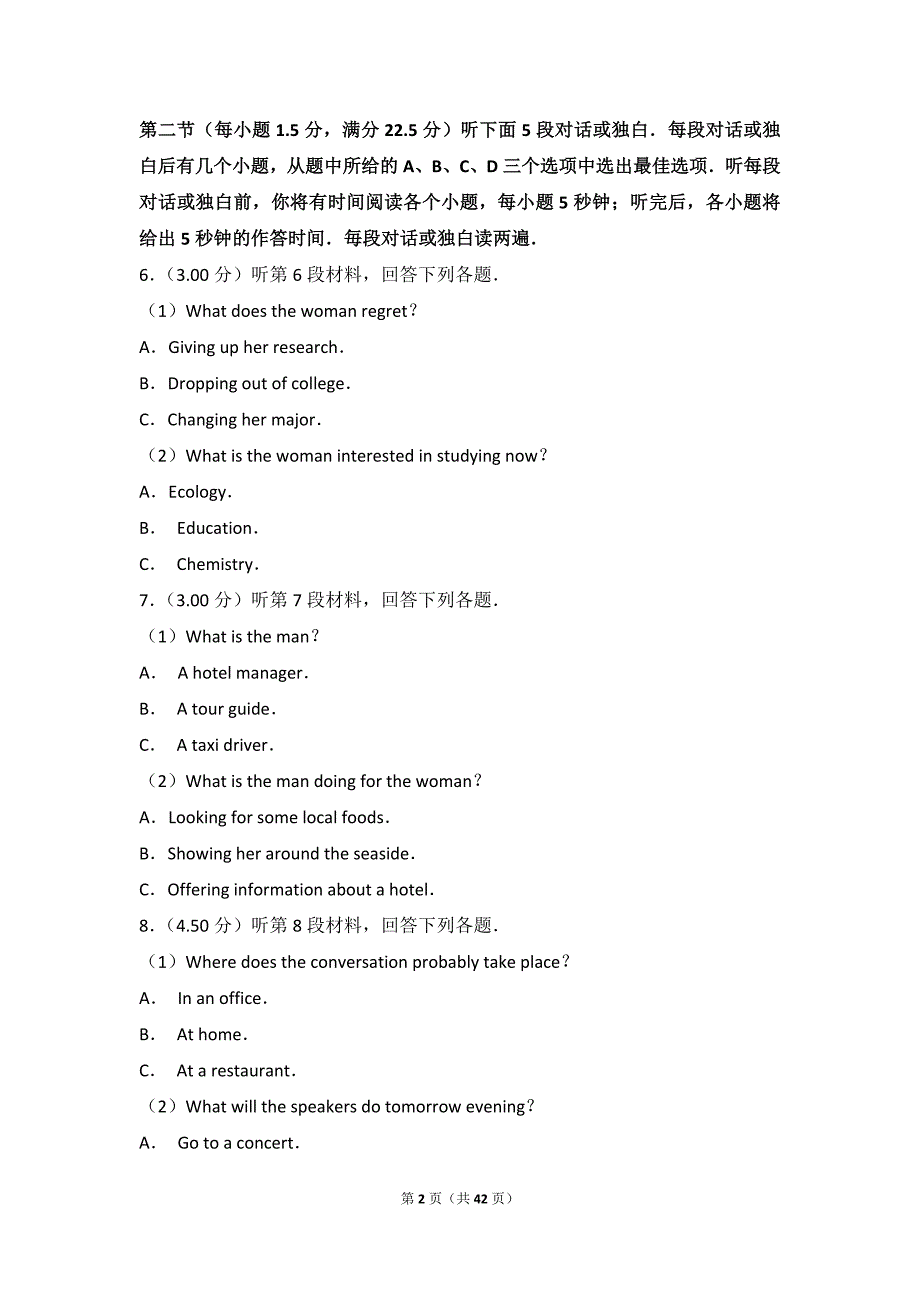 第二节（每小题 1.5 分，满分 22.5 分）听下面 5 段对话或独白．每段对话或独白后有几个小题，从题中所给的 A、B、C、D 三个选项中选出最佳选项．听每段对话或独白前，你将有时间阅读各个小题，每小题 5 秒钟；听完后，各小题将给出 5 秒钟的作答时间．每段对话或独白读两遍．

6．（3.00 分）听第 6 段材料，回答下列各题．

（1）What does the woman regret？

A．Giving up her research．

B．Dropping out of college．

C．Changing her major．

（2）What is the woman interested in studying now？

A．Ecology．

B． Education．

C． Chemistry．

7．（3.00 分）听第 7 段材料，回答下列各题．

（1）What is the man？

A． A hotel manager．

B． A tour guide．

C． A taxi driver．

（2）What is the man doing for the woman？

A．Looking for some local foods．

B．Showing her around the seaside．

C．Offering information about a hotel．

8．（4.50 分）听第 8 段材料，回答下列各题．

（1）Where does the conversation probably take place？

A． In an office．

B． At home．

C． At a restaurant．

（2）What will the speakers do tomorrow evening？

A． Go to a concert．

第 2 页（共 42 页）